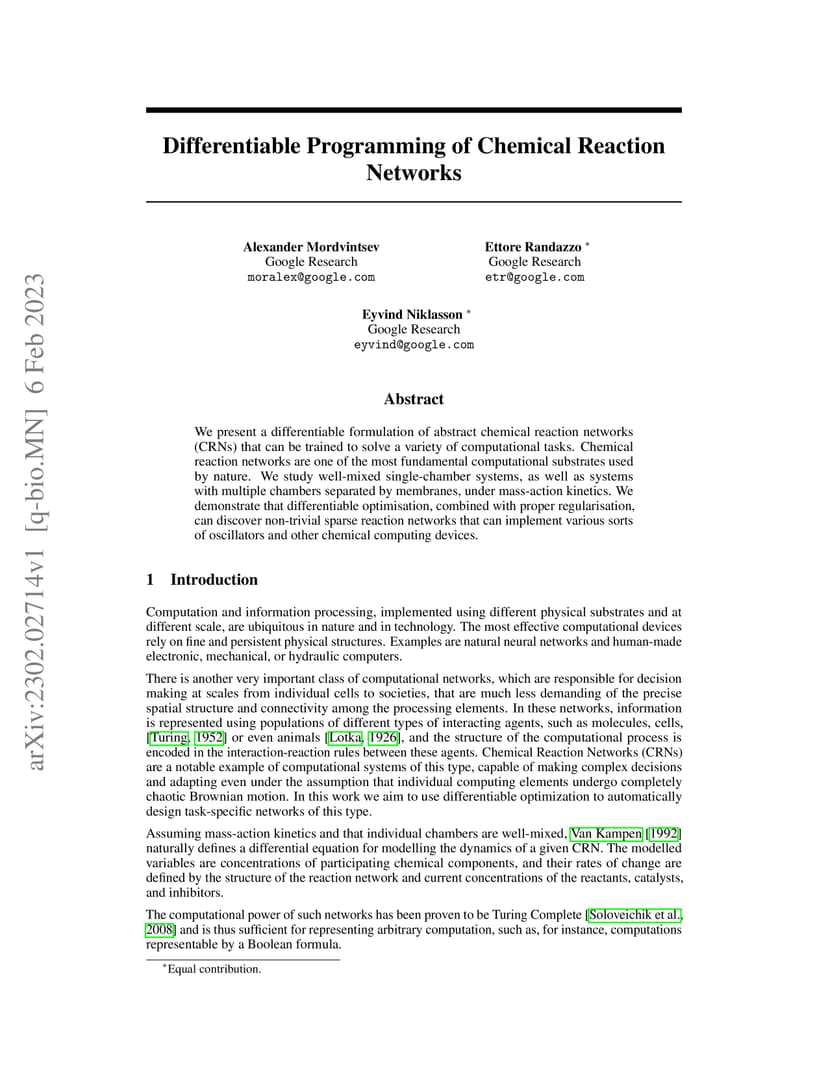 arXiv:2302.02714v1 [q-bio.MN] 6 Feb 2023

Differentiable Programming of Chemical Reaction Networks

Alexander Mordvintsev
Google Research
moralex@google.com

Ettore Randazzo *
Google Research
etr@google.com

Eyvind Niklasson *
Google Research
eyvind@google.com

Abstract

We present a differentiable formulation of abstract chemical reaction networks (CRNs) that can be trained to solve a variety of computational tasks. Chemical reaction networks are one of the most fundamental computational substrates used by nature. We study well-mixed single-chamber systems, as well as systems with multiple chambers separated by membranes, under mass-action kinetics. We demonstrate that differentiable optimisation, combined with proper regularisation, can discover non-trivial sparse reaction networks that can implement various sorts of oscillators and other chemical computing devices.

1 Introduction

Computation and information processing, implemented using different physical substrates and at different scale, are ubiquitous in nature and in technology. The most effective computational devices rely on fine and persistent physical structures. Examples are natural neural networks and human-made electronic, mechanical, or hydraulic computers.

There is another very important class of computational networks, which are responsible for decision making at scales from individual cells to societies, that are much less demanding of the precise spatial structure and connectivity among the processing elements. In these networks, information is represented using populations of different types of interacting agents, such as molecules, cells, [Turing, 1952] or even animals [Lotka, 1926], and the structure of the computational process is encoded in the interaction-reaction rules between these agents. Chemical Reaction Networks (CRNs) are a notable example of computational systems of this type, capable of making complex decisions and adapting even under the assumption that individual computing elements undergo completely chaotic Brownian motion. In this work we aim to use differentiable optimization to automatically design task-specific networks of this type.

Assuming mass-action kinetics and that individual chambers are well-mixed, Van Kampen [1992] naturally defines a differential equation for modelling the dynamics of a given CRN. The modelled variables are concentrations of participating chemical components, and their rates of change are defined by the structure of the reaction network and current concentrations of the reactants, catalysts, and inhibitors.

The computational power of such networks has been proven to be Turing Complete [Soloveichik et al., 2008] and is thus sufficient for representing arbitrary computation, such as, for instance, computations representable by a Boolean formula.

*Equal contribution.